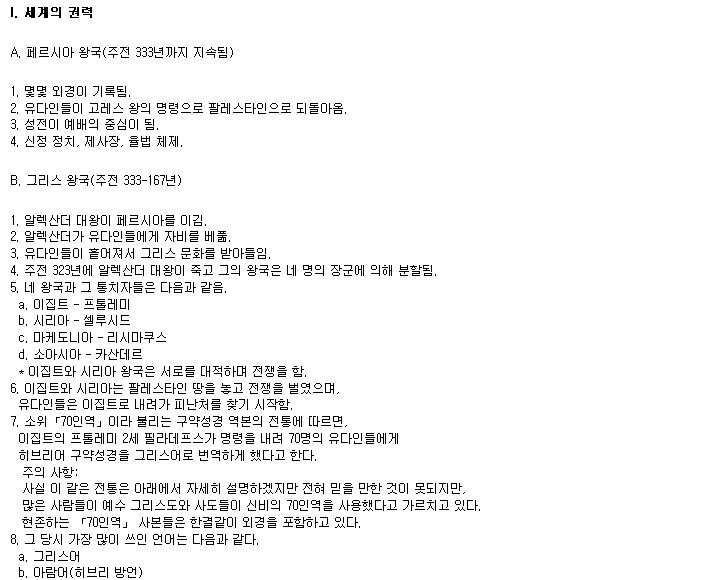 I. 세계의 권력

A. 페르시아 왕국(주전 333년까지 지속됨)

1. 몇몇 외경이 기록됨.
2. 유다인들이 고레스 왕의 명령으로 팔레스타인으로 되돌아옴.
3. 성전이 예배의 중심이 됨.
4. 신정 정치, 제사장, 율법 체제.

B. 그리스 왕국(주전 333-167년)

1. 알렉산더 대왕이 페르시아를 이김.
2. 알렉산더가 유다인들에게 자비를 베풂.
3. 유다인들이 흩어져서 그리스 문화를 받아들임.
4. 주전 323년에 알렉산더 대왕이 죽고 그의 왕국은 네 명의 장군에 의해 분할됨.
5. 네 왕국과 그 통치자들은 다음과 같음.
a. 이집트 - 프톨레미
b. 시리아 - 셀루시드
c. 마케도니아 - 리시마쿠스
d. 소아시아 - 카산데르
* 이집트와 시리아 왕국은 서로를 대적하며 전쟁을 함.
6. 이집트와 시리아는 팔레스타인 땅을 놓고 전쟁을 벌였으며, 유다인들은 이집트로 내려가 피난처를 찾기 시작함.
7. 소위 「70인역」이라 불리는 구약성경 역본의 전통에 따르면, 이집트의 프톨레미 2세 필라데프스가 명령을 내려 70명의 유다인들에게 히브리어 구약성경을 그리스어로 번역하게 했다고 한다.
주의 사항:
사실 이 같은 전통은 아래에서 자세히 설명하겠지만 전혀 믿을 만한 것이 못되지만, 많은 사람들이 예수 그리스도와 사도들이 신비의 70인역을 사용했다고 가르치고 있다. 현존하는 「70인역」 사본들은 한결같이 외경을 포함하고 있다.
8. 그 당시 가장 많이 쓰인 언어는 다음과 같다.
a. 그리스어
b. 아람어(히브리 방언)